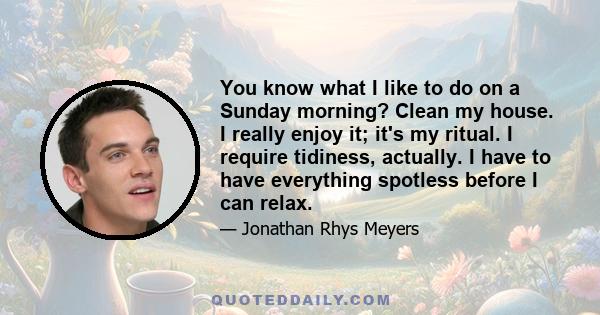 You know what I like to do on a Sunday morning? Clean my house. I really enjoy it; it's my ritual. I require tidiness, actually. I have to have everything spotless before I can relax.

— Jonathan Rhys Meyers

QUOTEDDAILY.COM